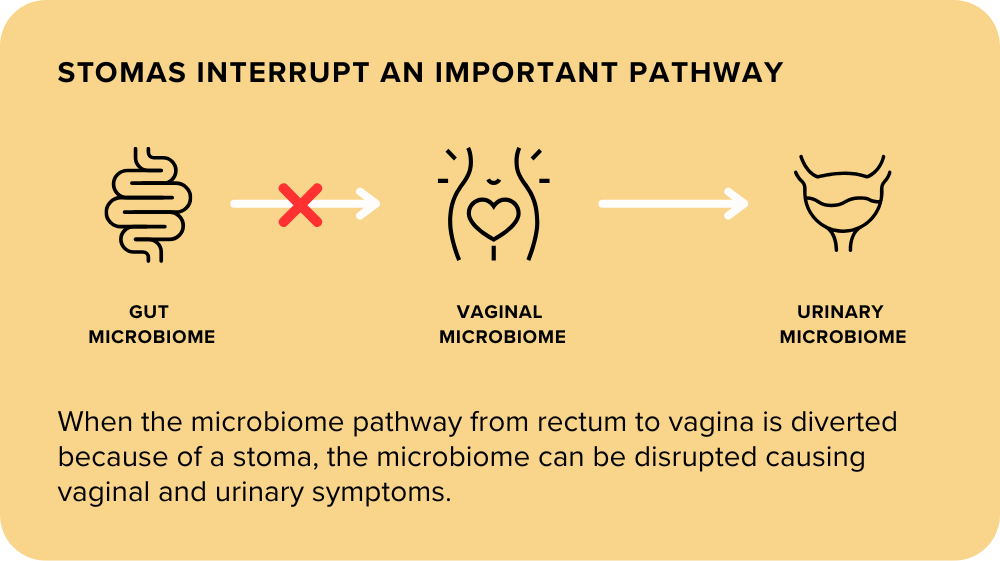 STOMAS INTERRUPT AN IMPORTANT PATHWAY

GUT MICROBIOME

VAGINAL MICROBIOME

URINARY MICROBIOME

When the microbiome pathway from rectum to vagina is diverted because of a stoma, the microbiome can be disrupted causing vaginal and urinary symptoms.